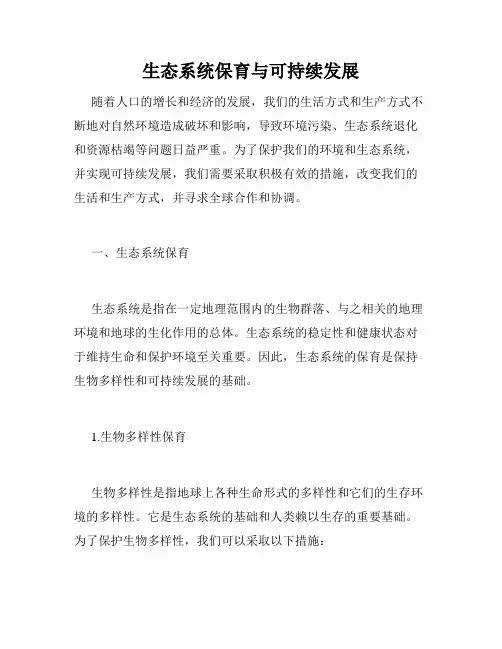 生态系统保育与可持续发展

随着人口的增长和经济的发展，我们的生活方式和生产方式不断地对自然环境造成破坏和影响，导致环境污染、生态系统退化和资源枯竭等问题日益严重。为了保护我们的环境和生态系统，并实现可持续发展，我们需要采取积极有效的措施，改变我们的生活和生产方式，并寻求全球合作和协调。

一、生态系统保育

生态系统是指在一定地理范围内的生物群落、与之相关的地理环境和地球的生化作用的总体。生态系统的稳定性和健康状态对于维持生命和保护环境至关重要。因此，生态系统的保育是保持生物多样性和可持续发展的基础。

1.生物多样性保育

生物多样性是指地球上各种生命形式的多样性和它们的生存环境的多样性。它是生态系统的基础和人类赖以生存的重要基础。为了保护生物多样性，我们可以采取以下措施：